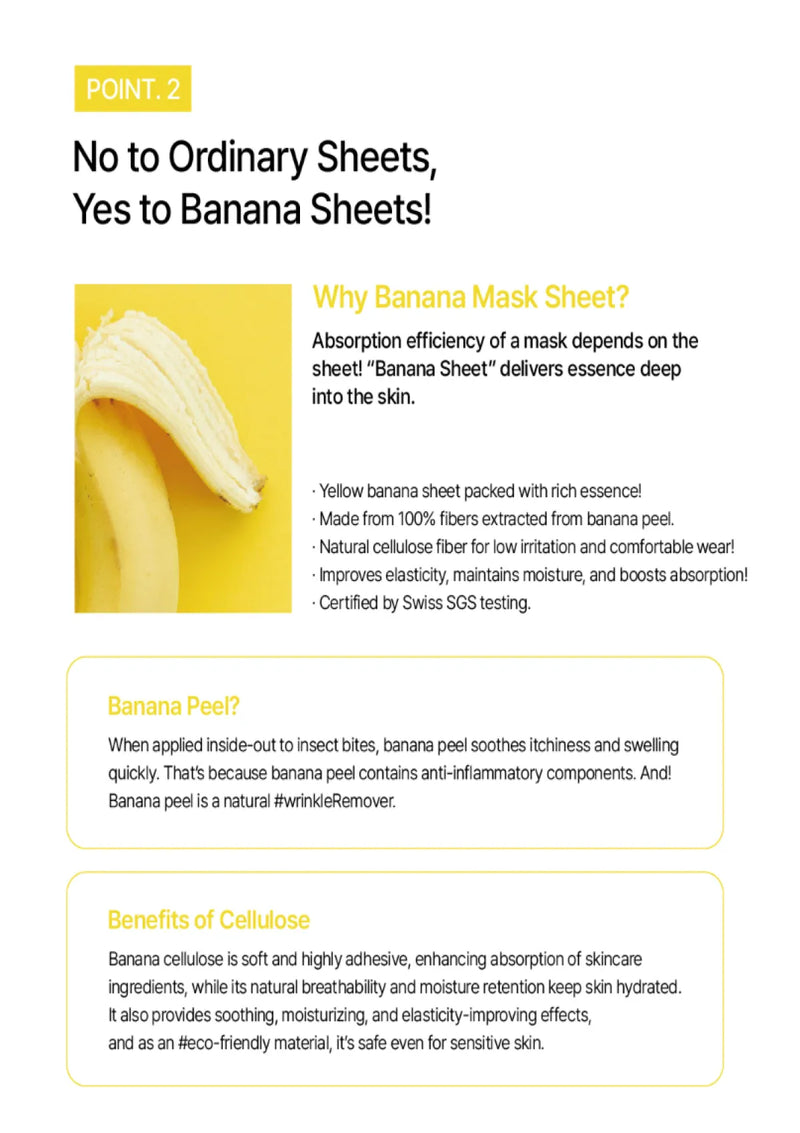 POINT. 2

No to Ordinary Sheets, Yes to Banana Sheets!

Why Banana Mask Sheet?

Absorption efficiency of a mask depends on the sheet! "Banana Sheet" delivers essence deep into the skin.

· Yellow banana sheet packed with rich essence!
· Made from 100% fibers extracted from banana peel.
· Natural cellulose fiber for low irritation and comfortable wear!
· Improves elasticity, maintains moisture, and boosts absorption!
· Certified by Swiss SGS testing.

Banana Peel?

When applied inside-out to insect bites, banana peel soothes itchiness and swelling quickly. That's because banana peel contains anti-inflammatory components. And! Banana peel is a natural #wrinkleRemover.

Benefits of Cellulose

Banana cellulose is soft and highly adhesive, enhancing absorption of skincare ingredients, while its natural breathability and moisture retention keep skin hydrated. It also provides soothing, moisturizing, and elasticity-improving effects, and as an #eco-friendly material, it's safe even for sensitive skin.